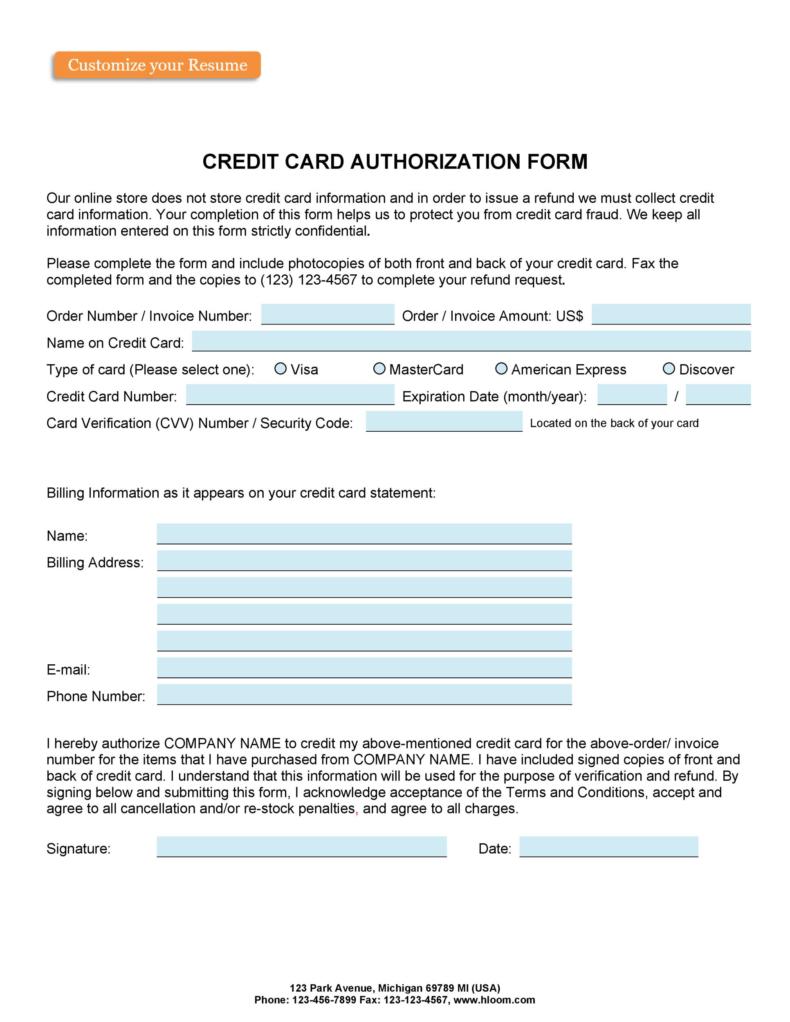 Customize your Resume

CREDIT CARD AUTHORIZATION FORM

Our online store does not store credit card information and in order to issue a refund we must collect credit card information. Your completion of this form helps us to protect you from credit card fraud. We keep all information entered on this form strictly confidential.

Please complete the form and include photocopies of both front and back of your credit card. Fax the completed form and the copies to (123) 123-4567 to complete your refund request.

Order Number / Invoice Number: Order / Invoice Amount: US$

Name on Credit Card:

Type of card (Please select one): Visa MasterCard American Express Discover

Credit Card Number: Expiration Date (month/year): /

Card Verification (CVV) Number / Security Code: Located on the back of your card

Billing Information as it appears on your credit card statement:

Name:

Billing Address:

E-mail:

Phone Number:

I hereby authorize COMPANY NAME to credit my above-mentioned credit card for the above-order/ invoice number for the items that I have purchased from COMPANY NAME. I have included signed copies of front and back of credit card. I understand that this information will be used for the purpose of verification and refund. By signing below and submitting this form, I acknowledge acceptance of the Terms and Conditions, accept and agree to all cancellation and/or re-stock penalties, and agree to all charges.

Signature: Date:

123 Park Avenue, Michigan 69789 MI (USA)
Phone: 123-456-7899 Fax: 123-123-4567, www.hloom.com